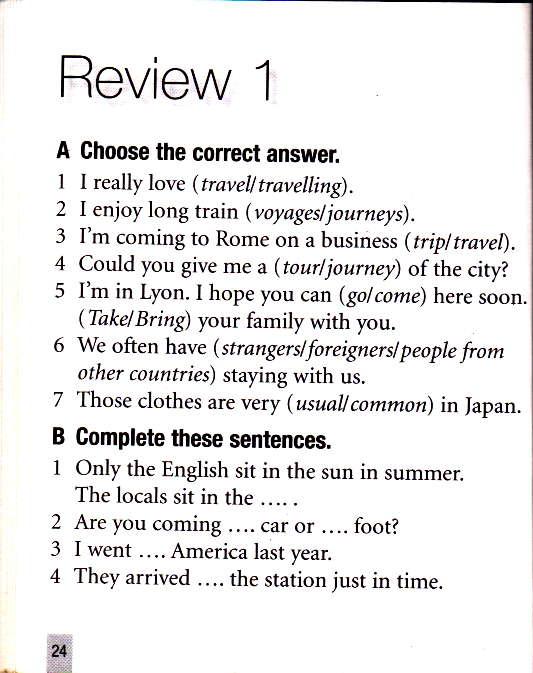 Review 1

A Choose the correct answer.

1 I really love (travel/travelling).
2 I enjoy long train (voyages/journeys).
3 I'm coming to Rome on a business (trip/travel).
4 Could you give me a (tour/journey) of the city?
5 I'm in Lyon. I hope you can (go/come) here soon. (Take/Bring) your family with you.
6 We often have (strangers/foreigners/people from other countries) staying with us.
7 Those clothes are very (usual/common) in Japan.

B Complete these sentences.

1 Only the English sit in the sun in summer. The locals sit in the .... .
2 Are you coming .... car or .... foot?
3 I went .... America last year.
4 They arrived .... the station just in time.

24